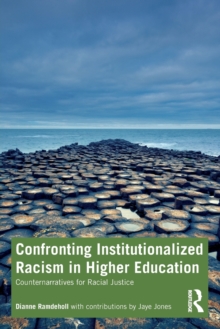 Confronting Institutionalized Racism in Higher Education

Counternarratives for Racial Justice

Dianne Ramdeholl with contributions by Jaye Jones

Routledge